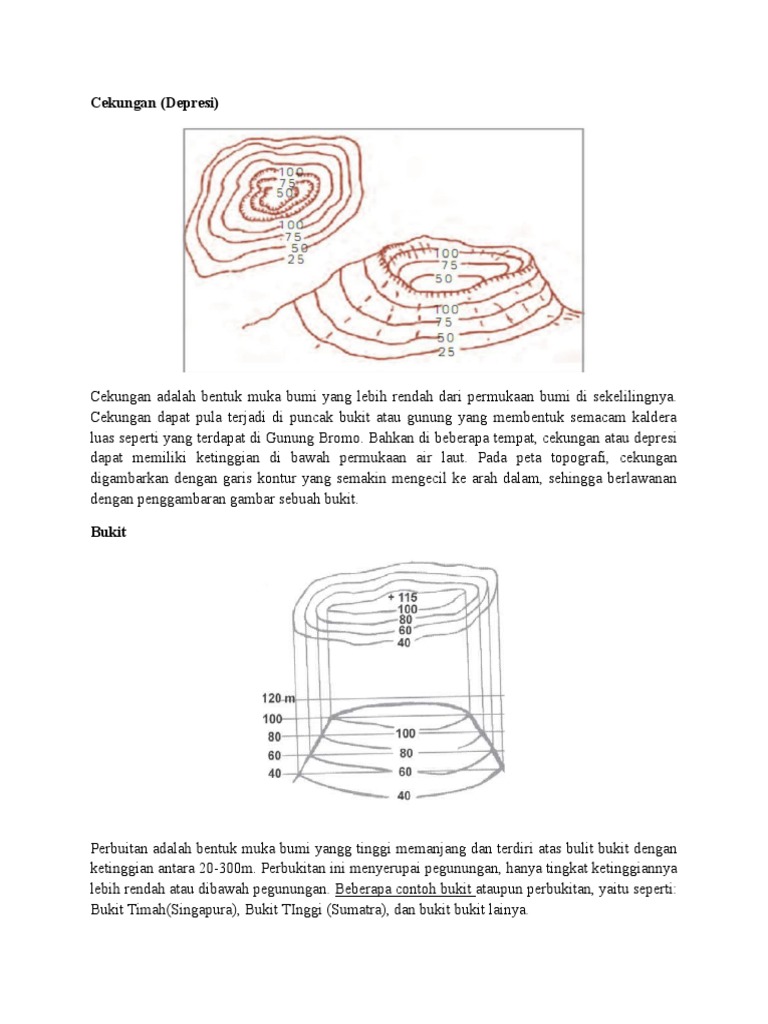 Cekungan (Depresi)

100
75
50
100
75
50
25
100
75
50
100
75
50
25

Cekungan adalah bentuk muka bumi yang lebih rendah dari permukaan bumi di sekelilingnya. Cekungan dapat pula terjadi di puncak bukit atau gunung yang membentuk semacam kaldera luas seperti yang terdapat di Gunung Bromo. Bahkan di beberapa tempat, cekungan atau depresi dapat memiliki ketinggian di bawah permukaan air laut. Pada peta topografi, cekungan digambarkan dengan garis kontur yang semakin mengecil ke arah dalam, sehingga berlawanan dengan penggambaran gambar sebuah bukit.

Bukit

+ 115
100
80
60
40
120 m
100
80
60
40
100
80
60
40

Perbuitan adalah bentuk muka bumi yangg tinggi memanjang dan terdiri atas bulit bukit dengan ketinggian antara 20-300m. Perbukitan ini menyerupai pegunungan, hanya tingkat ketinggiannya lebih rendah atau dibawah pegunungan. Beberapa contoh bukit ataupun perbukitan, yaitu seperti: Bukit Timah(Singapura), Bukit TInggi (Sumatra), dan bukit bukit lainya.